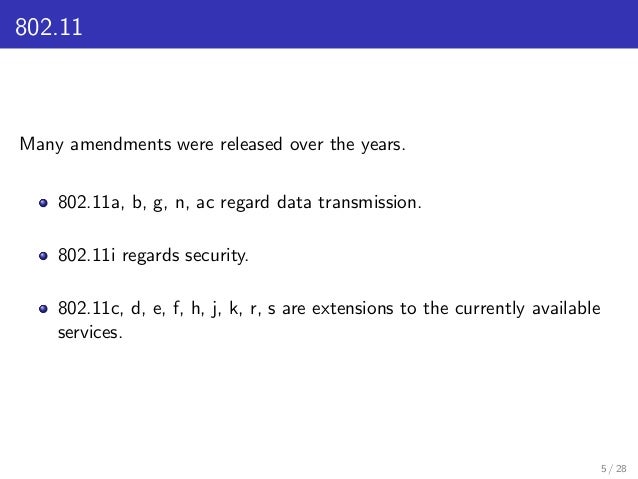 802.11

Many amendments were released over the years.

- 802.11a, b, g, n, ac regard data transmission.
- 802.11i regards security.
- 802.11c, d, e, f, h, j, k, r, s are extensions to the currently available services.

5 / 28